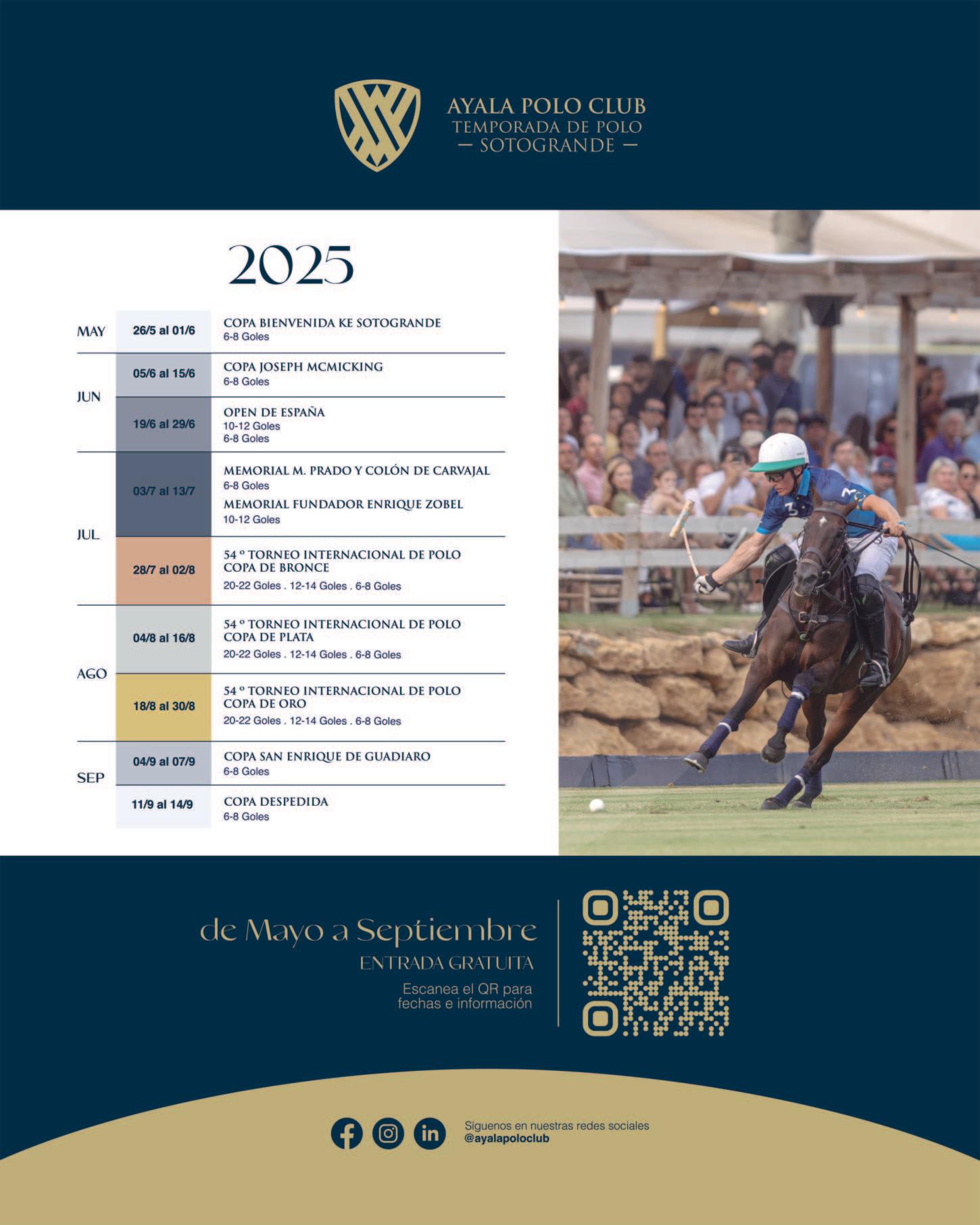 AYALA POLO CLUB
TEMPORADA DE POLO
— SOTOGRANDE —

2025

MAY
26/5 al 01/6
COPA BIENVENIDA KE SOTOGRANDE
6-8 Goles

JUN
05/6 al 15/6
COPA JOSEPH MCMICKING
6-8 Goles

19/6 al 29/6
OPEN DE ESPAÑA
10-12 Goles
6-8 Goles

JUL
03/7 al 13/7
MEMORIAL M. PRADO Y COLÓN DE CARVAJAL
6-8 Goles
MEMORIAL FUNDADOR ENRIQUE ZOBEL
10-12 Goles

28/7 al 02/8
54 º TORNEO INTERNACIONAL DE POLO
COPA DE BRONCE
20-22 Goles . 12-14 Goles . 6-8 Goles

AGO
04/8 al 16/8
54 º TORNEO INTERNACIONAL DE POLO
COPA DE PLATA
20-22 Goles . 12-14 Goles . 6-8 Goles

18/8 al 30/8
54 º TORNEO INTERNACIONAL DE POLO
COPA DE ORO
20-22 Goles . 12-14 Goles . 6-8 Goles

SEP
04/9 al 07/9
COPA SAN ENRIQUE DE GUADIARO
6-8 Goles

11/9 al 14/9
COPA DESPEDIDA
6-8 Goles

de Mayo a Septiembre
ENTRADA GRATUITA

Escanea el QR para
fechas e información

Síguenos en nuestras redes sociales
@ayalapoloclub